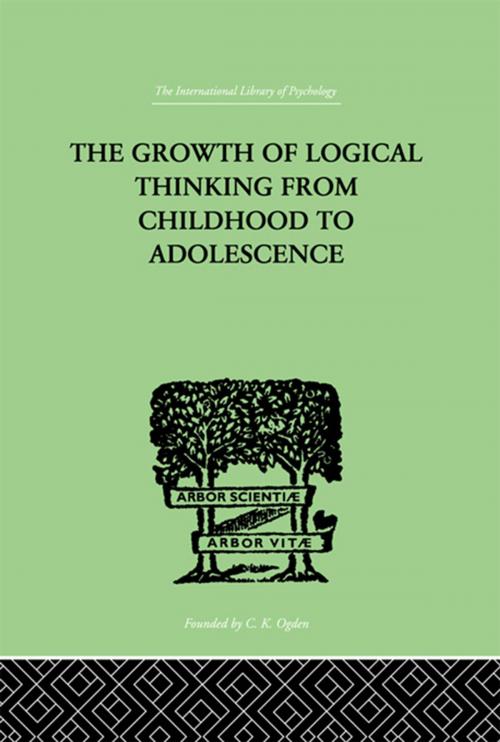 The International Library of Psychology

THE GROWTH OF LOGICAL THINKING FROM CHILDHOOD TO ADOLESCENCE

ARBOR SCIENTIÆ

ARBOR VITÆ

Founded by C. K. Ogden